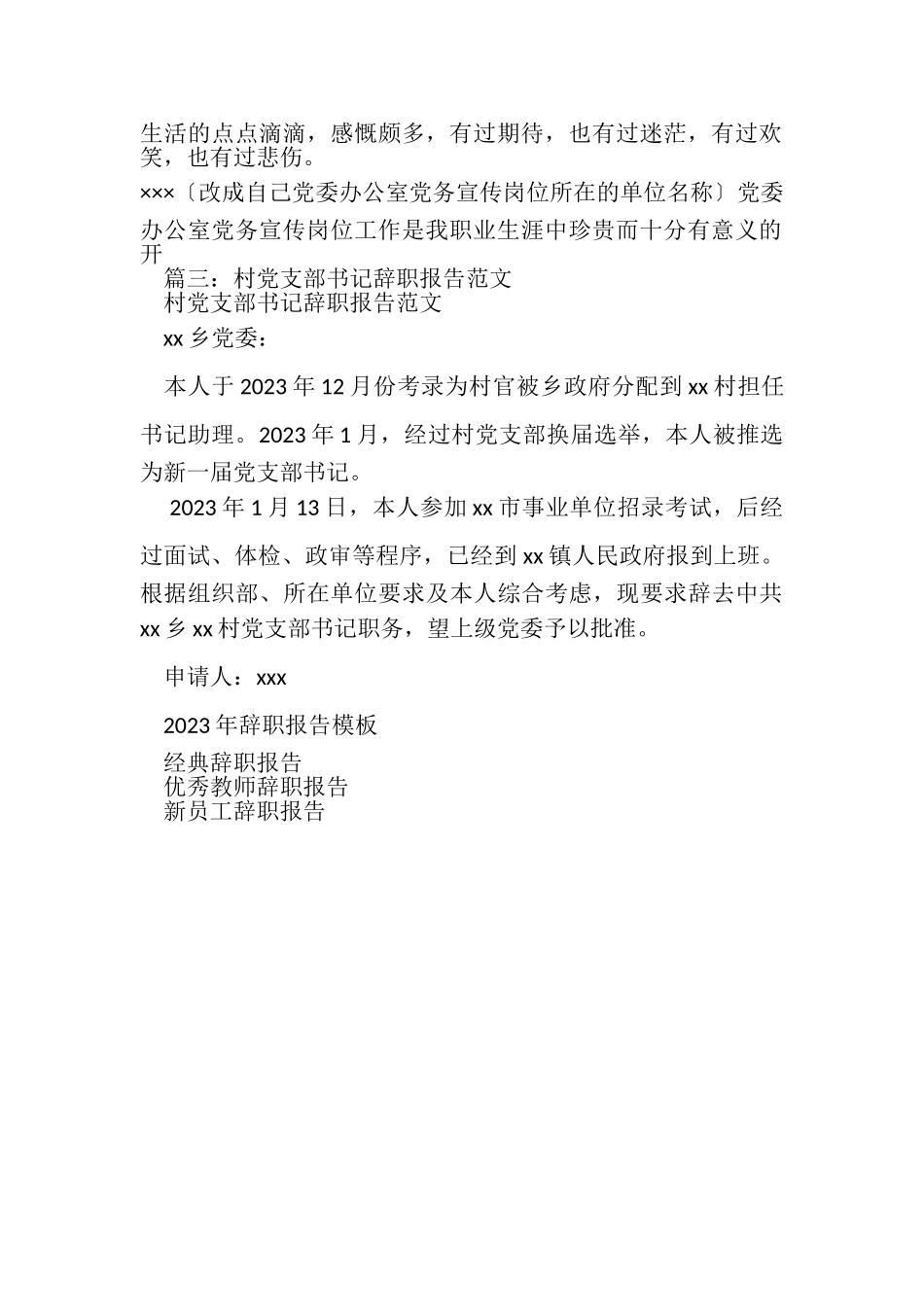 生活的点点滴滴，感慨颇多，有过期待，也有过迷茫，有过欢笑，也有过悲伤。

×××〔改成自己党委办公室党务宣传岗位所在的单位名称〕党委办公室党务宣传岗位工作是我职业生涯中珍贵而十分有意义的开

篇三：村党支部书记辞职报告范文

村党支部书记辞职报告范文

xx 乡党委：

本人于 2023 年 12 月份考录为村官被乡政府分配到 xx 村担任书记助理。2023 年 1 月，经过村党支部换届选举，本人被推选为新一届党支部书记。

2023 年 1 月 13 日，本人参加 xx 市事业单位招录考试，后经过面试、体检、政审等程序，已经到 xx 镇人民政府报到上班。根据组织部、所在单位要求及本人综合考虑，现要求辞去中共 xx 乡 xx 村党支部书记职务，望上级党委予以批准。

申请人：xxx

2023 年辞职报告模板

经典辞职报告

优秀教师辞职报告

新员工辞职报告